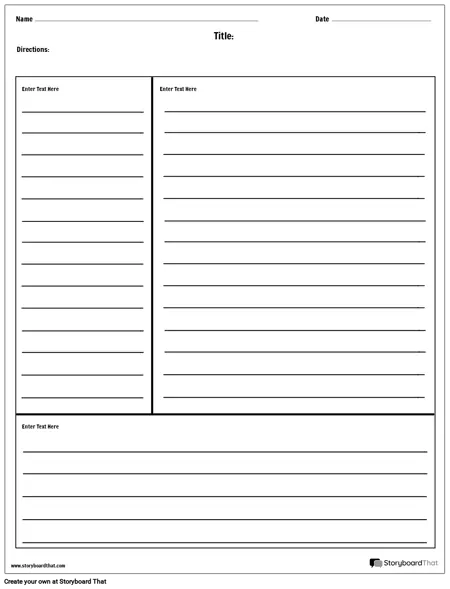 Name

Date

Title:

Directions:

Enter Text Here

Enter Text Here

Enter Text Here

www.storyboardthat.com

StoryboardThat

Create your own at Storyboard That